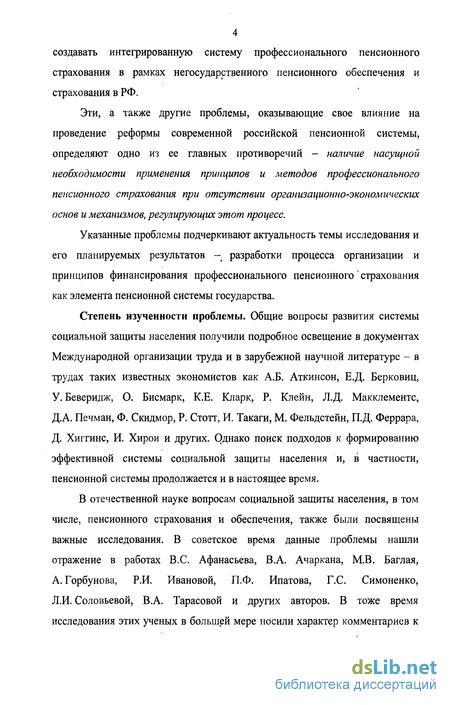 4

создавать интегрированную систему профессионального пенсионного страхования в рамках негосударственного пенсионного обеспечения и страхования в РФ.

Эти, а также другие проблемы, оказывающие свое влияние на проведение реформы современной российской пенсионной системы, определяют одно из ее главных противоречий – наличие насущной необходимости применения принципов и методов профессионального пенсионного страхования при отсутствии организационно-экономических основ и механизмов, регулирующих этот процесс.

Указанные проблемы подчеркивают актуальность темы исследования и его планируемых результатов – разработки процесса организации и принципов финансирования профессионального пенсионного страхования как элемента пенсионной системы государства.

Степень изученности проблемы. Общие вопросы развития системы социальной защиты населения получили подробное освещение в документах Международной организации труда и в зарубежной научной литературе – в трудах таких известных экономистов как А.Б. Аткинсон, Е.Д. Берковиц, У. Беверидж, О. Бисмарк, К.Е. Кларк, Р. Клейн, Л.Д. Макклементс, Д.А. Печман, Ф. Скидмор, Р. Стотт, И. Такаги, М. Фельдстейн, П.Д. Феррара, Д. Хиггинс, И. Хирои и других. Однако поиск подходов к формированию эффективной системы социальной защиты населения и, в частности, пенсионной системы продолжается и в настоящее время.

В отечественной науке вопросам социальной защиты населения, в том числе, пенсионного страхования и обеспечения, также были посвящены важные исследования. В советское время данные проблемы нашли отражение в работах В.С. Афанасьева, В.А. Ачаркана, М.В. Баглая, А. Горбунова, Р.И. Ивановой, П.Ф. Ипатова, Г.С. Симоненко, Л.И. Соловьевой, В.А. Тарасовой и других авторов. В тоже время исследования этих ученых в большей мере носили характер комментариев к

dsLib.net
библиотека диссертаций